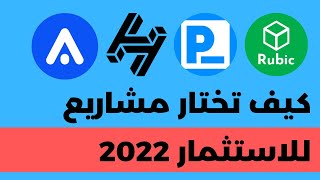 Rubic

كيف تختار مشاريع

للاستثمار 2022